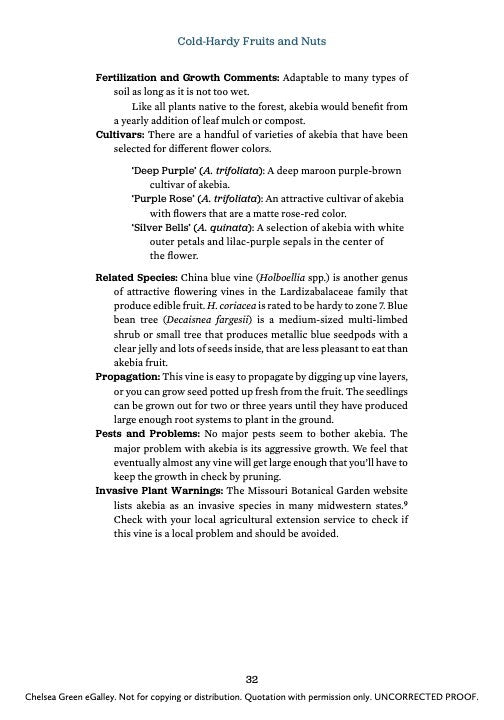 Cold-Hardy Fruits and Nuts

Fertilization and Growth Comments: Adaptable to many types of soil as long as it is not too wet.

Like all plants native to the forest, akebia would benefit from a yearly addition of leaf mulch or compost.

Cultivars: There are a handful of varieties of akebia that have been selected for different flower colors.

'Deep Purple' (A. trifoliata): A deep maroon purple-brown cultivar of akebia.

'Purple Rose' (A. trifoliata): An attractive cultivar of akebia with flowers that are a matte rose-red color.

'Silver Bells' (A. quinata): A selection of akebia with white outer petals and lilac-purple sepals in the center of the flower.

Related Species: China blue vine (Holboellia spp.) is another genus of attractive flowering vines in the Lardizabalaceae family that produce edible fruit. H. coriacea is rated to be hardy to zone 7. Blue bean tree (Decaisnea fargesii) is a medium-sized multi-limbed shrub or small tree that produces metallic blue seedpods with a clear jelly and lots of seeds inside, that are less pleasant to eat than akebia fruit.

Propagation: This vine is easy to propagate by digging up vine layers, or you can grow seed potted up fresh from the fruit. The seedlings can be grown out for two or three years until they have produced large enough root systems to plant in the ground.

Pests and Problems: No major pests seem to bother akebia. The major problem with akebia is its aggressive growth. We feel that eventually almost any vine will get large enough that you'll have to keep the growth in check by pruning.

Invasive Plant Warnings: The Missouri Botanical Garden website lists akebia as an invasive species in many midwestern states.$^9$ Check with your local agricultural extension service to check if this vine is a local problem and should be avoided.

32

Chelsea Green eGalley. Not for copying or distribution. Quotation with permission only. UNCORRECTED PROOF.